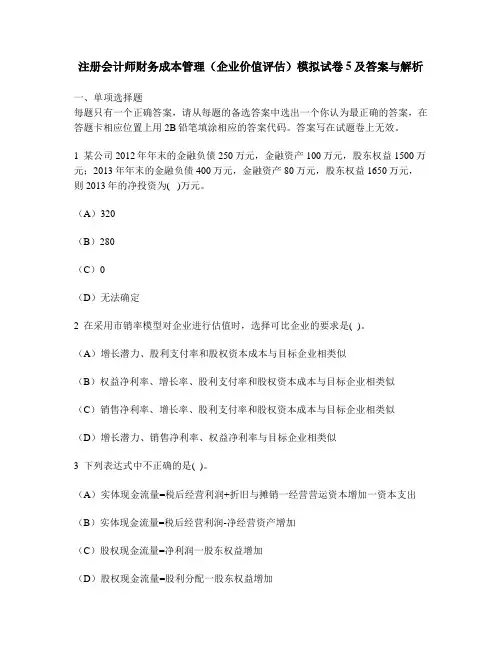 注册会计师财务成本管理（企业价值评估）模拟试卷5及答案与解析

一、单项选择题
每题只有一个正确答案，请从每题的备选答案中选出一个你认为最正确的答案，在答题卡相应位置上用2B铅笔填涂相应的答案代码。答案写在试题卷上无效。

1 某公司2012年年末的金融负债250万元，金融资产100万元，股东权益1500万元；2013年年末的金融负债400万元，金融资产80万元，股东权益1650万元，则2013年的净投资为( )万元。

（A）320

（B）280

（C）0

（D）无法确定

2 在采用市销率模型对企业进行估值时，选择可比企业的要求是( )。

（A）增长潜力、股利支付率和股权资本成本与目标企业相类似

（B）权益净利率、增长率、股利支付率和股权资本成本与目标企业相类似

（C）销售净利率、增长率、股利支付率和股权资本成本与目标企业相类似

（D）增长潜力、销售净利率、权益净利率与目标企业相类似

3 下列表达式中不正确的是( )。

（A）实体现金流量=税后经营利润+折旧与摊销一经营营运资本增加一资本支出

（B）实体现金流量=税后经营利润-净经营资产增加

（C）股权现金流量=净利润一股东权益增加

（D）股权现金流量=股利分配一股东权益增加